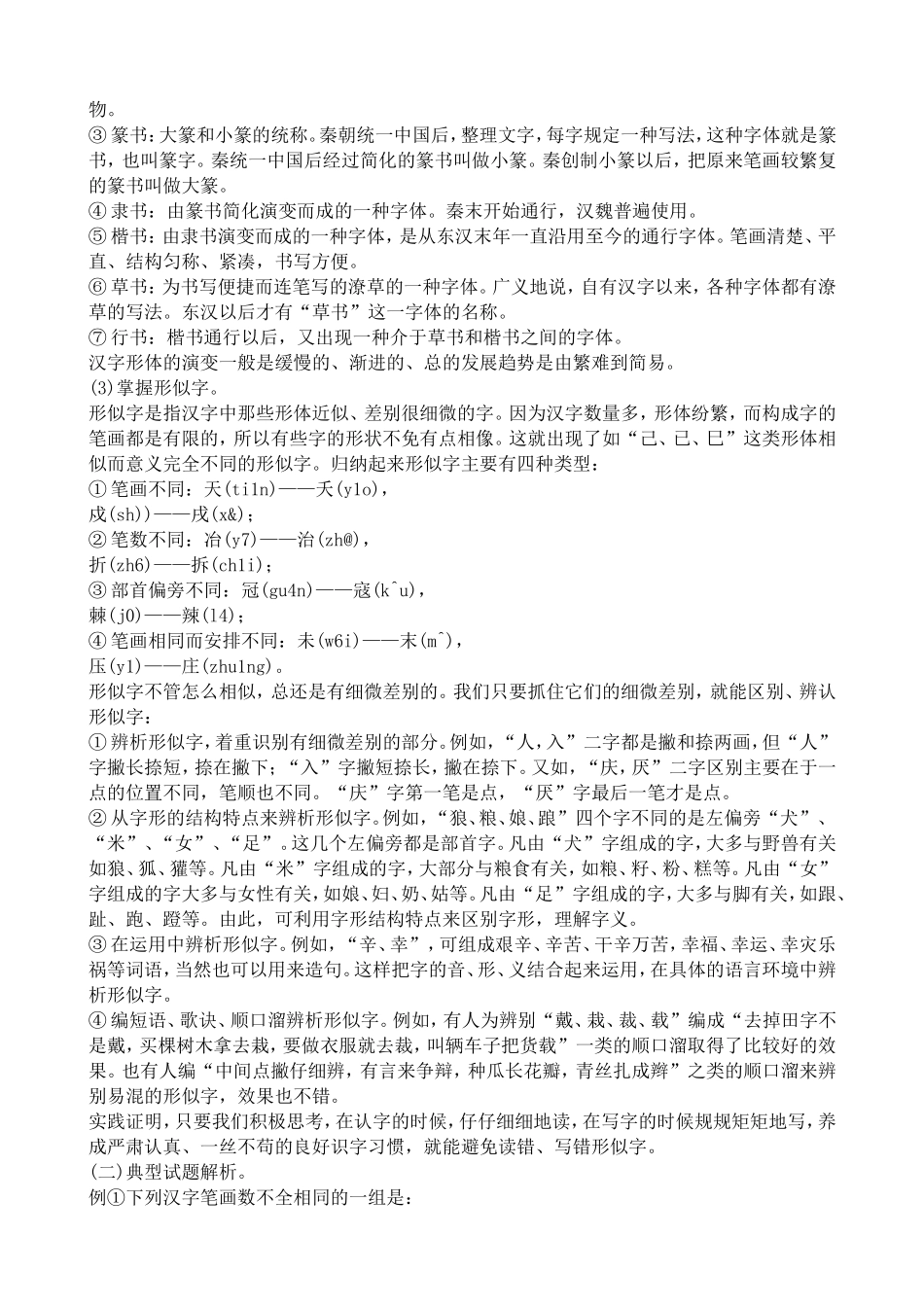 物。
③ 篆书：大篆和小篆的统称。秦朝统一中国后，整理文字，每字规定一种写法，这种字体就是篆书，也叫篆字。秦统一中国后经过简化的篆书叫做小篆。秦创制小篆以后，把原来笔画较繁复的篆书叫做大篆。
④ 隶书：由篆书简化演变而成的一种字体。秦末开始通行，汉魏普遍使用。
⑤ 楷书：由隶书演变而成的一种字体，是从东汉末年一直沿用至今的通行字体。笔画清楚、平直、结构匀称、紧凑，书写方便。
⑥ 草书：为书写便捷而连笔写的潦草的一种字体。广义地说，自有汉字以来，各种字体都有潦草的写法。东汉以后才有“草书”这一字体的名称。
⑦ 行书：楷书通行以后，又出现一种介于草书和楷书之间的字体。
汉字形体的演变一般是缓慢的、渐进的、总的发展趋势是由繁难到简易。
(3)掌握形似字。
形似字是指汉字中那些形体近似、差别很细微的字。因为汉字数量多，形体纷繁，而构成字的笔画都是有限的，所以有些字的形状不免有点相像。这就出现了如“己、已、巳”这类形体相似而意义完全不同的形似字。归纳起来形似字主要有四种类型：
① 笔画不同：天(ti1n)——夭(y1o)，
戍(sh))——戌(x&)；
② 笔数不同：冶(y7)——治(zh@)，
折(zh6)——拆(ch1i)；
③ 部首偏旁不同：冠(gu4n)——寇(k^u)，
棘(j0)——辣(l4)；
④ 笔画相同而安排不同：未(w6i)——末(m^)，
压(y1)——庄(zhu1ng)。
形似字不管怎么相似，总还是有细微差别的。我们只要抓住它们的细微差别，就能区别、辨认形似字：
① 辨析形似字，着重识别有细微差别的部分。例如，“人，入”二字都是撇和捺两画，但“人”字撇长捺短，捺在撇下；“入”字撇短捺长，撇在捺下。又如，“庆，厌”二字区别主要在于一点的位置不同，笔顺也不同。“庆”字第一笔是点，“厌”字最后一笔才是点。
② 从字形的结构特点来辨析形似字。例如，“狼、粮、娘、踉”四个字不同的是左偏旁“犬”、“米”、“女”、“足”。这几个左偏旁都是部首字。凡由“犬”字组成的字，大多与野兽有关如狼、狐、獾等。凡由“米”字组成的字，大部分与粮食有关，如粮、籽、粉、糕等。凡由“女”字组成的字大多与女性有关，如娘、妇、奶、姑等。凡由“足”字组成的字，大多与脚有关，如跟、趾、跑、蹬等。由此，可利用字形结构特点来区别字形，理解字义。
③ 在运用中辨析形似字。例如，“辛、幸”，可组成艰辛、辛苦、千辛万苦，幸福、幸运、幸灾乐祸等词语，当然也可以用来造句。这样把字的音、形、义结合起来运用，在具体的语言环境中辨析形似字。
④ 编短语、歌诀、顺口溜辨析形似字。例如，有人为辨别“戴、栽、裁、载”编成“去掉田字不是戴，买棵树木拿去栽，要做衣服就去裁，叫辆车子把货载”一类的顺口溜取得了比较好的效果。也有人编“中间点撇仔细辨，有言来争辩，种瓜长花瓣，青丝扎成辫”之类的顺口溜来辨别易混的形似字，效果也不错。
实践证明，只要我们积极思考，在认字的时候，仔仔细细地读，在写字的时候规规矩矩地写，养成严肃认真、一丝不苟的良好识字习惯，就能避免读错、写错形似字。
(二)典型试题解析。
例①下列汉字笔画数不全相同的一组是：